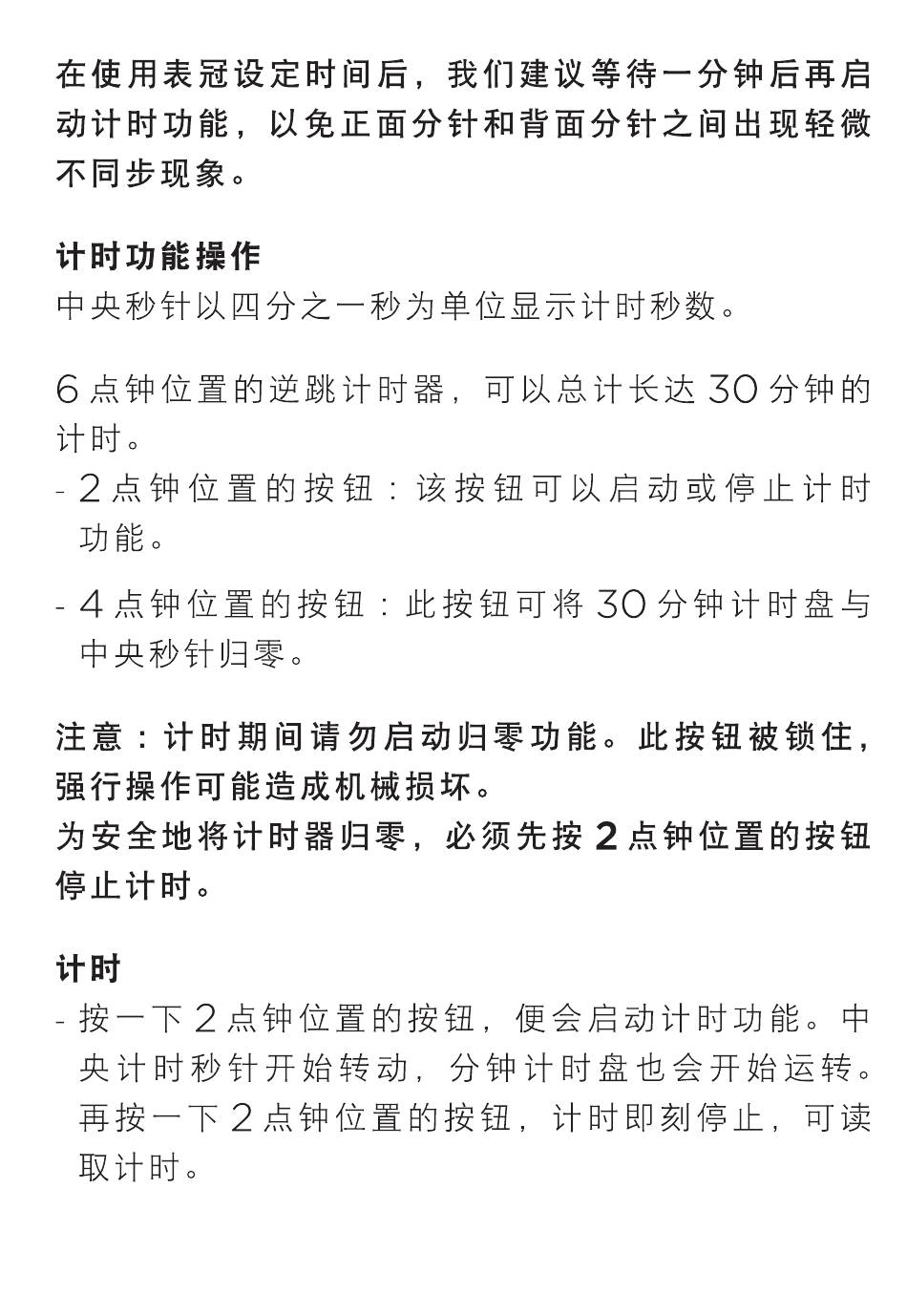 在使用表冠设定时间后，我们建议等待一分钟后再启动计时功能，以免正面分针和背面分针之间出现轻微不同步现象。

计时功能操作
中央秒针以四分之一秒为单位显示计时秒数。

6 点钟位置的逆跳计时器，可以总计长达 30 分钟的计时。
- 2 点钟位置的按钮：该按钮可以启动或停止计时功能。
- 4 点钟位置的按钮：此按钮可将 30 分钟计时盘与中央秒针归零。

注意：计时期间请勿启动归零功能。此按钮被锁住，强行操作可能造成机械损坏。
为安全地将计时器归零，必须先按 2 点钟位置的按钮停止计时。

计时
- 按一下 2 点钟位置的按钮，便会启动计时功能。中央计时秒针开始转动，分钟计时盘也会开始运转。再按一下 2 点钟位置的按钮，计时即刻停止，可读取计时。